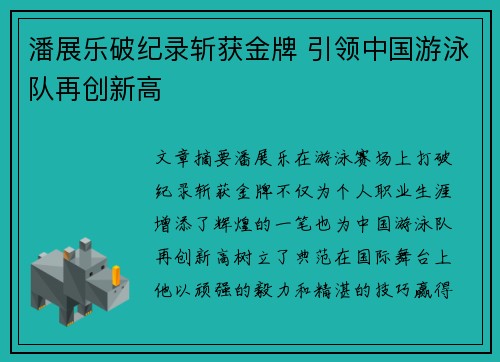 潘展乐破纪录斩获金牌 引领中国游泳队再创新高

文章摘要潘展乐在游泳赛场上打破纪录斩获金牌不仅为个人职业生涯增添了辉煌的一笔也为中国游泳队再创新高树立了典范在国际舞台上他以顽强的毅力和精湛的技巧赢得